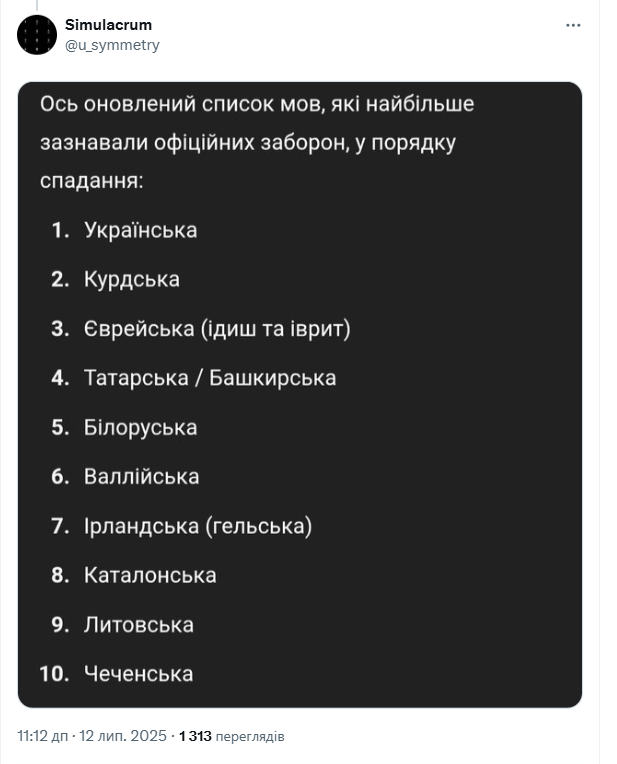 Simulacrum
@u_symmetry

Ось оновлений список мов, які найбільше зазнавали офіційних заборон, у порядку спадання:

1. Українська
2. Курдська
3. Єврейська (ідиш та іврит)
4. Татарська / Башкирська
5. Білоруська
6. Валлійська
7. Ірландська (гельська)
8. Каталонська
9. Литовська
10. Чеченська

11:12 дп · 12 лип. 2025 · 1 313 переглядів